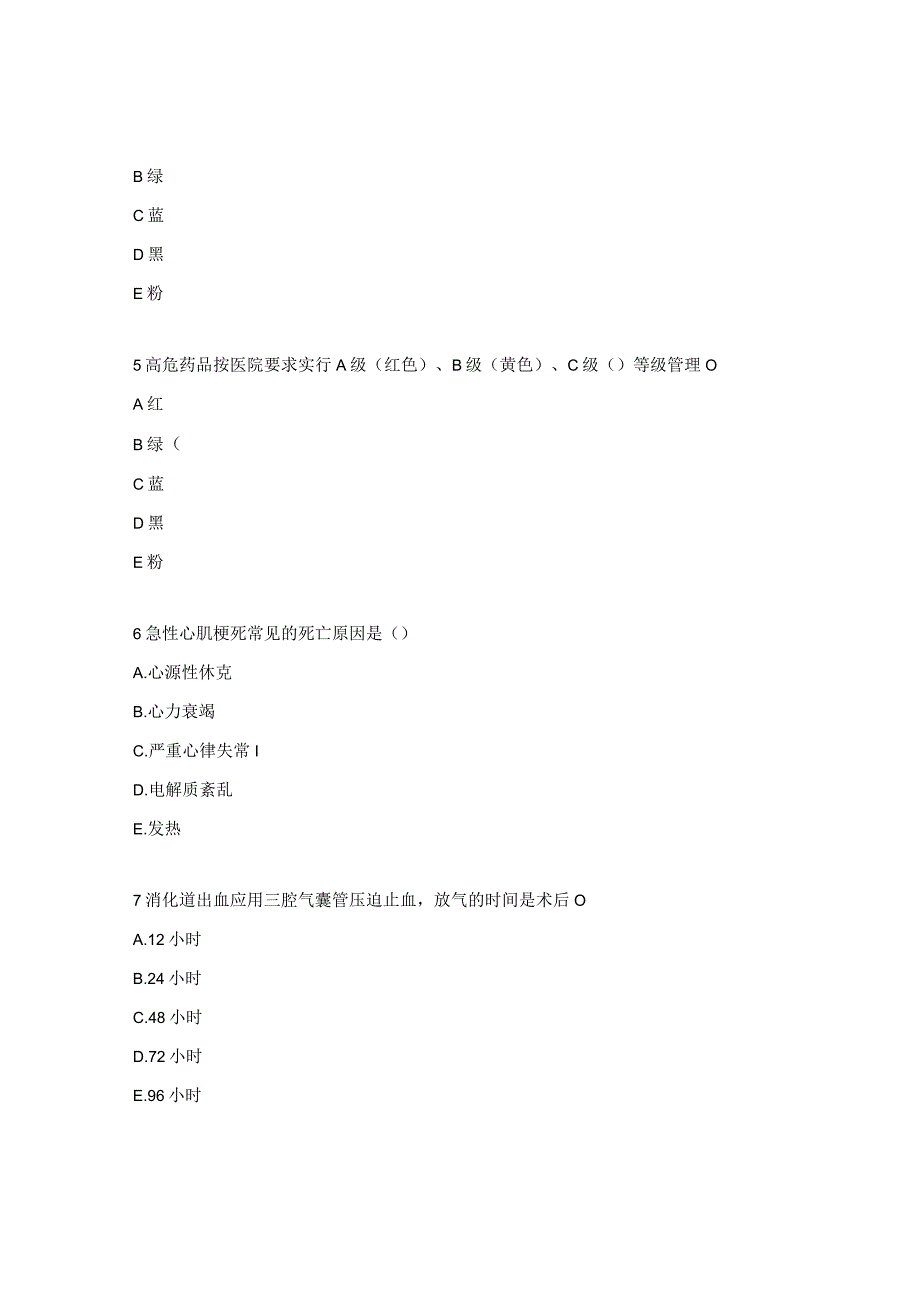 B 绿

C 蓝

D 黑

E 粉

5 高危药品按医院要求实行 A 级（红色）、B 级（黄色）、C 级（）等级管理 O

A 红

B 绿（

C 蓝

D 黑

E 粉

6 急性心肌梗死常见的死亡原因是（）

A.心源性休克

B.心力衰竭

C.严重心律失常 I

D.电解质紊乱

E.发热

7 消化道出血应用三腔气囊管压迫止血，放气的时间是术后 O

A.12 小时

B.24 小时

C.48 小时

D.72 小时

E.96 小时